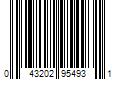 0 43202 95493 1